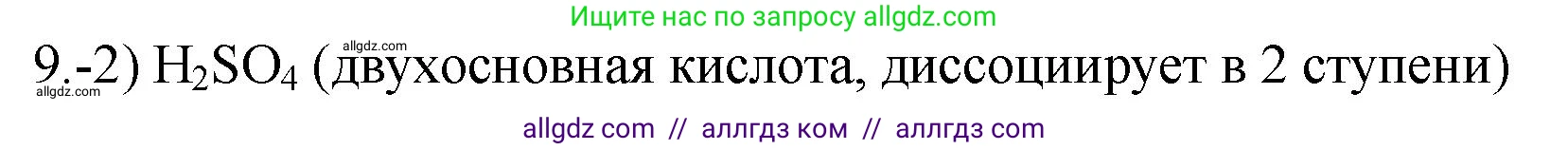 Ищите нас по запросу allgdz.com

allgdz.com

9.-2) $H_2SO_4$ (двухосновная кислота, диссоциирует в 2 ступени)

allgdz.com

allgdz com // аллгдз ком // аллгдз com